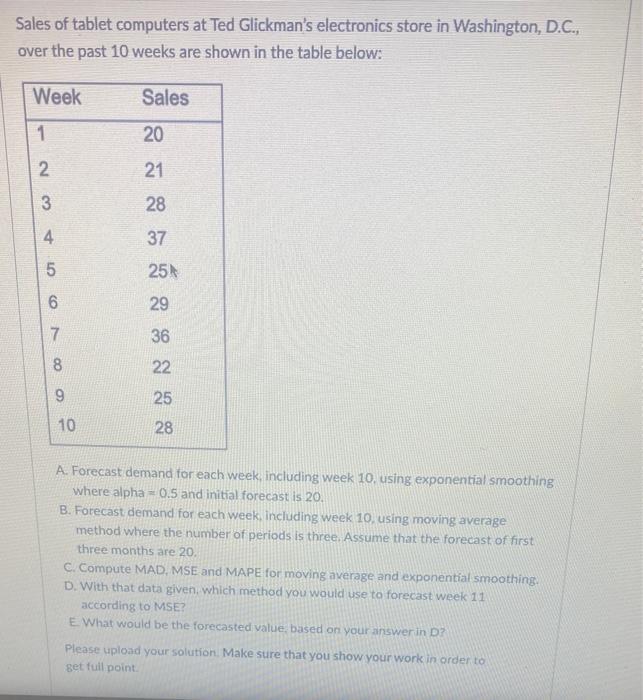 Sales of tablet computers at Ted Glickman's electronics store in Washington, D.C., over the past 10 weeks are shown in the table below:

| Week | Sales |
|---|---|
| 1 | 20 |
| 2 | 21 |
| 3 | 28 |
| 4 | 37 |
| 5 | 25 |
| 6 | 29 |
| 7 | 36 |
| 8 | 22 |
| 9 | 25 |
| 10 | 28 |

A. Forecast demand for each week, including week 10, using exponential smoothing where alpha = 0.5 and initial forecast is 20.
B. Forecast demand for each week, including week 10, using moving average method where the number of periods is three. Assume that the forecast of first three months are 20.
C. Compute MAD, MSE and MAPE for moving average and exponential smoothing.
D. With that data given, which method you would use to forecast week 11 according to MSE?
E. What would be the forecasted value, based on your answer in D?

Please upload your solution. Make sure that you show your work in order to get full point.